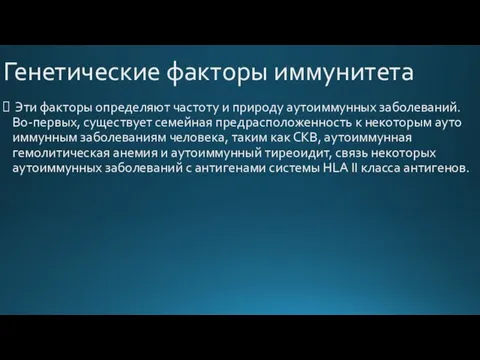 Генетические факторы иммунитета

 Эти факторы определяют частоту и природу аутоиммунных заболеваний. Во-первых, существует семейная предрасположенность к некоторым ауто иммунным заболеваниям человека, таким как СКВ, аутоиммунная гемолитическая анемия и аутоиммунный тиреоидит, связь некоторых аутоиммунных заболеваний с антигенами системы HLA II класса антигенов.